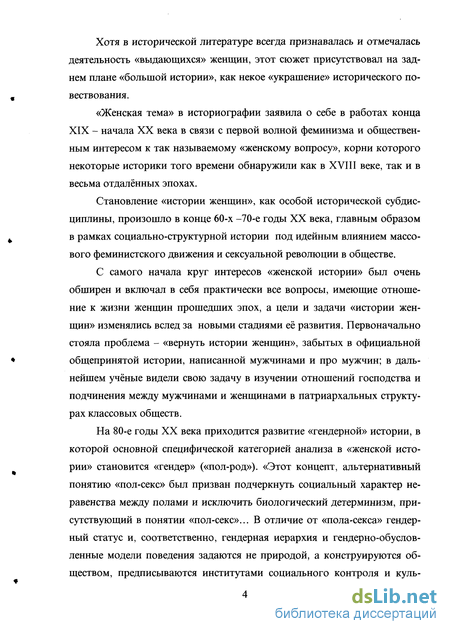 Хотя в исторической литературе всегда признавалась и отмечалась деятельность «выдающихся» женщин, этот сюжет присутствовал на заднем плане «большой истории», как некое «украшение» исторического повествования.

«Женская тема» в историографии заявила о себе в работах конца XIX – начала XX века в связи с первой волной феминизма и общественным интересом к так называемому «женскому вопросу», корни которого некоторые историки того времени обнаружили как в XVIII веке, так и в весьма отдалённых эпохах.

Становление «истории женщин», как особой исторической субдисциплины, произошло в конце 60-х –70-е годы XX века, главным образом в рамках социально-структурной истории под идейным влиянием массового феминистского движения и сексуальной революции в обществе.

С самого начала круг интересов «женской истории» был очень обширен и включал в себя практически все вопросы, имеющие отношение к жизни женщин прошедших эпох, а цели и задачи «истории женщин» изменялись вслед за новыми стадиями её развития. Первоначально стояла проблема – «вернуть истории женщин», забытых в официальной общепринятой истории, написанной мужчинами и про мужчин; в дальнейшем учёные видели свою задачу в изучении отношений господства и подчинения между мужчинами и женщинами в патриархальных структурах классовых обществ.

На 80-е годы XX века приходится развитие «гендерной» истории, в которой основной специфической категорией анализа в «женской истории» становится «гендер» («пол-род»). «Этот концепт, альтернативный понятию «пол-секс» был призван подчеркнуть социальный характер неравенства между полами и исключить биологический детерминизм, присутствующий в понятии «пол-секс»… В отличие от «пола-секса» гендерный статус и, соответственно, гендерная иерархия и гендерно-обусловленные модели поведения задаются не природой, а конструируются обществом, предписываются институтами социального контроля и куль-

4

dsLib.net
библиотека диссертаций